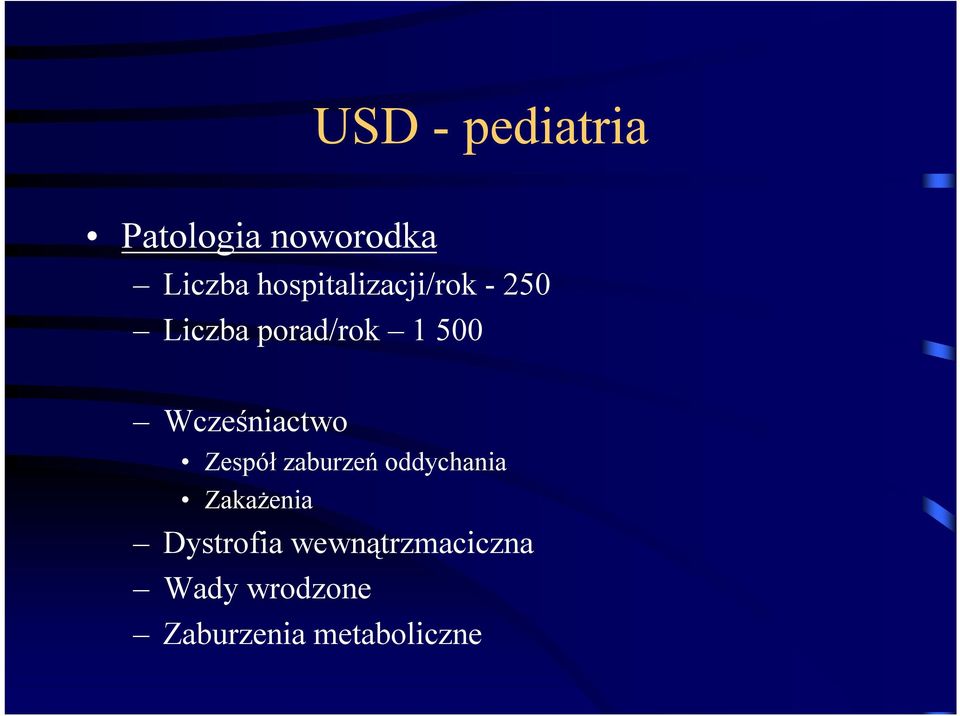 USD - pediatria

• Patologia noworodka
– Liczba hospitalizacji/rok - 250
– Liczba porad/rok – 1 500

– Wcześniactwo
• Zespół zaburzeń oddychania
• Zakażenia
– Dystrofia wewnątrzmaciczna
– Wady wrodzone
– Zaburzenia metaboliczne